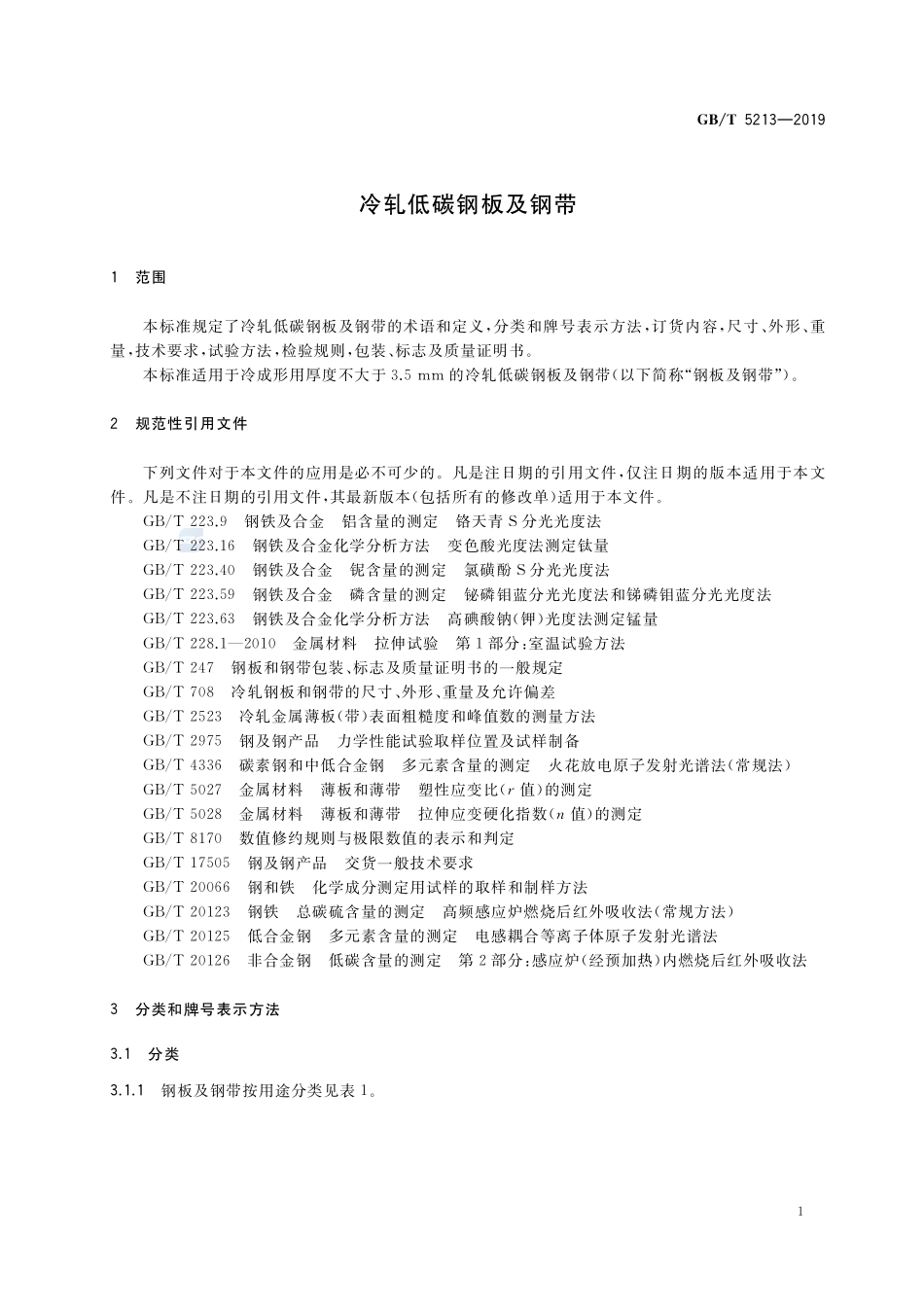 GB/T 5213—2019

冷轧低碳钢板及钢带

1 范围

本标准规定了冷轧低碳钢板及钢带的术语和定义，分类和牌号表示方法，订货内容，尺寸、外形、重量，技术要求，试验方法，检验规则，包装、标志及质量证明书。

本标准适用于冷成形用厚度不大于 3.5 mm 的冷轧低碳钢板及钢带（以下简称“钢板及钢带”）。

2 规范性引用文件

下列文件对于本文件的应用是必不可少的。凡是注日期的引用文件，仅注日期的版本适用于本文件。凡是不注日期的引用文件，其最新版本（包括所有的修改单）适用于本文件。

GB/T 223.9 钢铁及合金 铝含量的测定 铬天青 S 分光光度法
GB/T 223.16 钢铁及合金化学分析方法 变色酸光度法测定钛量
GB/T 223.40 钢铁及合金 铌含量的测定 氯磺酚 S 分光光度法
GB/T 223.59 钢铁及合金 磷含量的测定 铋磷钼蓝分光光度法和锑磷钼蓝分光光度法
GB/T 223.63 钢铁及合金化学分析方法 高碘酸钠（钾）光度法测定锰量
GB/T 228.1—2010 金属材料 拉伸试验 第 1 部分：室温试验方法
GB/T 247 钢板和钢带包装、标志及质量证明书的一般规定
GB/T 708 冷轧钢板和钢带的尺寸、外形、重量及允许偏差
GB/T 2523 冷轧金属薄板（带）表面粗糙度和峰值数的测量方法
GB/T 2975 钢及钢产品 力学性能试验取样位置及试样制备
GB/T 4336 碳素钢和中低合金钢 多元素含量的测定 火花放电原子发射光谱法（常规法）
GB/T 5027 金属材料 薄板和薄带 塑性应变比（$r$ 值）的测定
GB/T 5028 金属材料 薄板和薄带 拉伸应变硬化指数（$n$ 值）的测定
GB/T 8170 数值修约规则与极限数值的表示和判定
GB/T 17505 钢及钢产品 交货一般技术要求
GB/T 20066 钢和铁 化学成分测定用试样的取样和制样方法
GB/T 20123 钢铁 总碳硫含量的测定 高频感应炉燃烧后红外吸收法（常规方法）
GB/T 20125 低合金钢 多元素含量的测定 电感耦合等离子体原子发射光谱法
GB/T 20126 非合金钢 低碳含量的测定 第 2 部分：感应炉（经预加热）内燃烧后红外吸收法

3 分类和牌号表示方法

3.1 分类

3.1.1 钢板及钢带按用途分类见表 1。

1